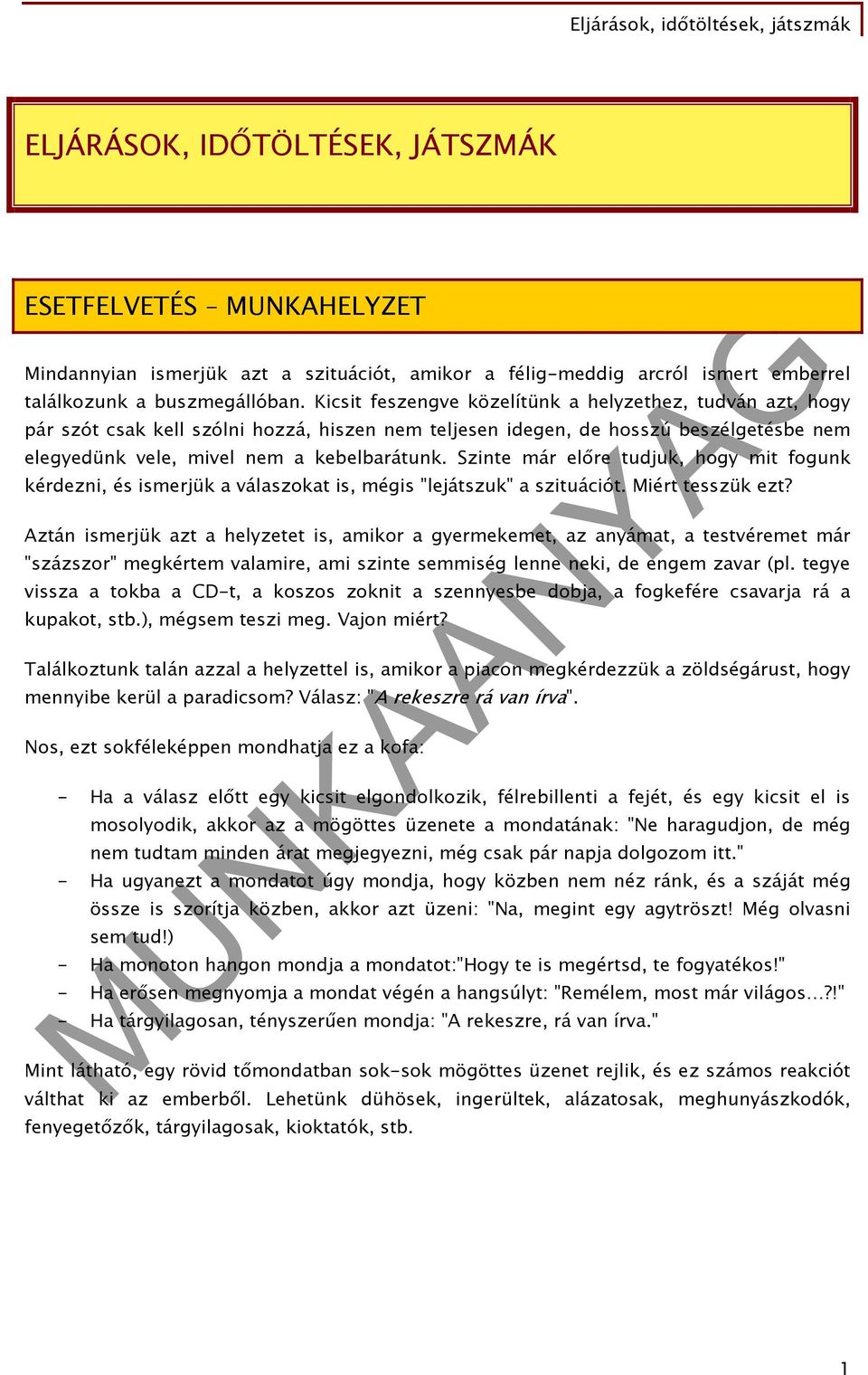 Eljárások, időtöltések, játszmák

ELJÁRÁSOK, IDŐTÖLTÉSEK, JÁTSZMÁK

ESETFELVETÉS – MUNKAHELYZET

Mindannyian ismerjük azt a szituációt, amikor a félig-meddig arcról ismert emberrel találkozunk a buszmegállóban. Kicsit feszengve közelítünk a helyzethez, tudván azt, hogy pár szót csak kell szólni hozzá, hiszen nem teljesen idegen, de hosszú beszélgetésbe nem elegyedünk vele, mivel nem a kebelbarátunk. Szinte már előre tudjuk, hogy mit fogunk kérdezni, és ismerjük a válaszokat is, mégis "lejátszuk" a szituációt. Miért tesszük ezt?

Aztán ismerjük azt a helyzetet is, amikor a gyermekemet, az anyámat, a testvéremet már "százszor" megkértem valamire, ami szinte semmiség lenne neki, de engem zavar (pl. tegye vissza a tokba a CD-t, a koszos zoknit a szennyesbe dobja, a fogkefére csavarja rá a kupakot, stb.), mégsem teszi meg. Vajon miért?

Találkoztunk talán azzal a helyzettel is, amikor a piacon megkérdezzük a zöldségárust, hogy mennyibe kerül a paradicsom? Válasz: "A rekeszre rá van írva".

Nos, ezt sokféleképpen mondhatja ez a kofa:

- Ha a válasz előtt egy kicsit elgondolkozik, félrebillenti a fejét, és egy kicsit el is mosolyodik, akkor az a mögöttes üzenete a mondatának: "Ne haragudjon, de még nem tudtam minden árat megjegyezni, még csak pár napja dolgozom itt."
- Ha ugyanezt a mondatot úgy mondja, hogy közben nem néz ránk, és a száját még össze is szorítja közben, akkor azt üzeni: "Na, megint egy agytröszt! Még olvasni sem tud!)
- Ha monoton hangon mondja a mondatot:"Hogy te is megértsd, te fogyatékos!"
- Ha erősen megnyomja a mondat végén a hangsúlyt: "Remélem, most már világos…?!"
- Ha tárgyilagosan, tényszerűen mondja: "A rekeszre, rá van írva."

Mint látható, egy rövid tőmondatban sok-sok mögöttes üzenet rejlik, és ez számos reakciót válthat ki az emberből. Lehetünk dühösek, ingerültek, alázatosak, meghunyászkodók, fenyegetőzők, tárgyilagosak, kioktatók, stb.

MUNKAANYAG

1